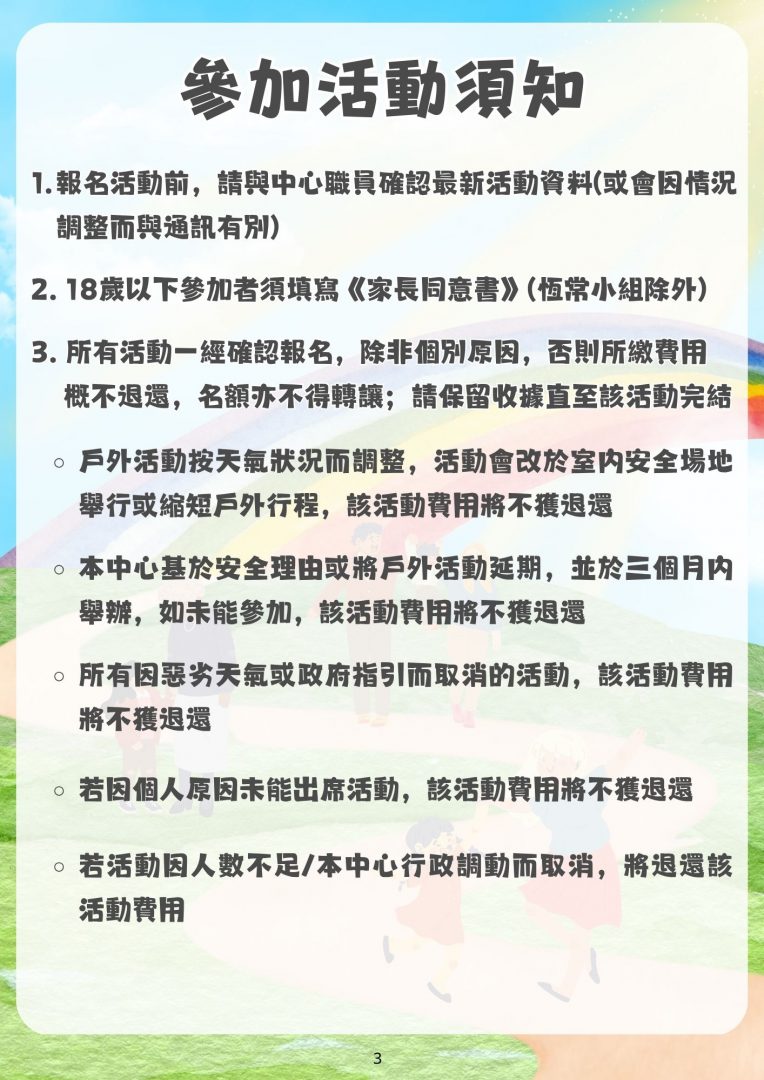 參加活動須知

1. 報名活動前，請與中心職員確認最新活動資料(或會因情況調整而與通訊有別)

2. 18歲以下參加者須填寫《家長同意書》(恆常小組除外)

3. 所有活動一經確認報名，除非個別原因，否則所繳費用概不退還，名額亦不得轉讓；請保留收據直至該活動完結

○ 戶外活動按天氣狀況而調整，活動會改於室內安全場地舉行或縮短戶外行程，該活動費用將不獲退還

○ 本中心基於安全理由或將戶外活動延期，並於三個月內舉辦，如未能參加，該活動費用將不獲退還

○ 所有因惡劣天氣或政府指引而取消的活動，該活動費用將不獲退還

○ 若因個人原因未能出席活動，該活動費用將不獲退還

○ 若活動因人數不足/本中心行政調動而取消，將退還該活動費用

3